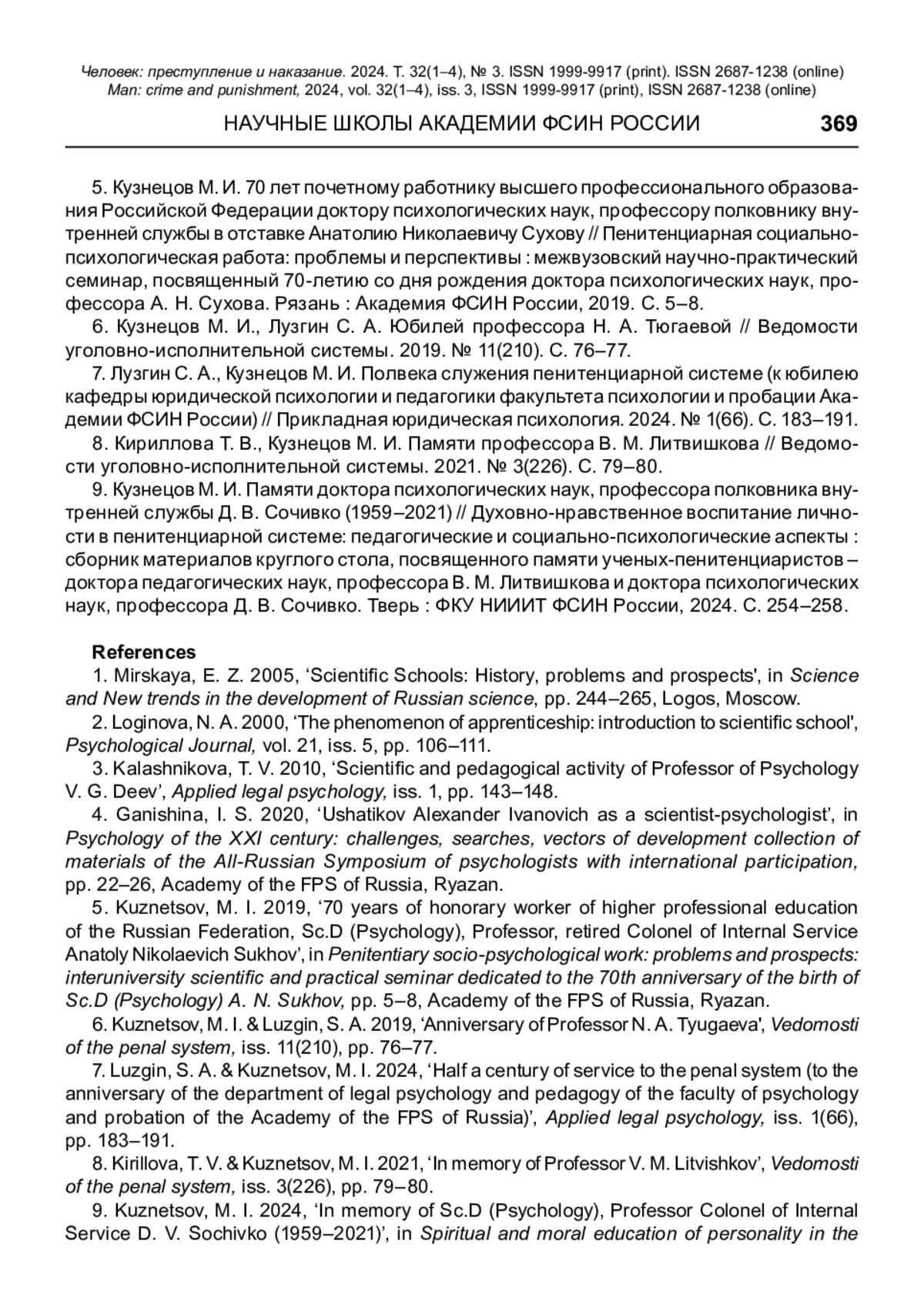 Человек: преступление и наказание. 2024. Т. 32(1–4), № 3. ISSN 1999-9917 (print). ISSN 2687-1238 (online)
Man: crime and punishment, 2024, vol. 32(1–4), iss. 3, ISSN 1999-9917 (print), ISSN 2687-1238 (online)

НАУЧНЫЕ ШКОЛЫ АКАДЕМИИ ФСИН РОССИИ 369

5. Кузнецов М. И. 70 лет почетному работнику высшего профессионального образования Российской Федерации доктору психологических наук, профессору полковнику внутренней службы в отставке Анатолию Николаевичу Сухову // Пенитенциарная социально-психологическая работа: проблемы и перспективы : межвузовский научно-практический семинар, посвященный 70-летию со дня рождения доктора психологических наук, профессора А. Н. Сухова. Рязань : Академия ФСИН России, 2019. С. 5–8.
6. Кузнецов М. И., Лузгин С. А. Юбилей профессора Н. А. Тюгаевой // Ведомости уголовно-исполнительной системы. 2019. № 11(210). С. 76–77.
7. Лузгин С. А., Кузнецов М. И. Полвека служения пенитенциарной системе (к юбилею кафедры юридической психологии и педагогики факультета психологии и пробации Академии ФСИН России) // Прикладная юридическая психология. 2024. № 1(66). С. 183–191.
8. Кириллова Т. В., Кузнецов М. И. Памяти профессора В. М. Литвишкова // Ведомости уголовно-исполнительной системы. 2021. № 3(226). С. 79–80.
9. Кузнецов М. И. Памяти доктора психологических наук, профессора полковника внутренней службы Д. В. Сочивко (1959–2021) // Духовно-нравственное воспитание личности в пенитенциарной системе: педагогические и социально-психологические аспекты : сборник материалов круглого стола, посвященного памяти ученых-пенитенциаристов – доктора педагогических наук, профессора В. М. Литвишкова и доктора психологических наук, профессора Д. В. Сочивко. Тверь : ФКУ НИИИТ ФСИН России, 2024. С. 254–258.

References
1. Mirskaya, E. Z. 2005, ‘Scientific Schools: History, problems and prospects', in Science and New trends in the development of Russian science, pp. 244–265, Logos, Moscow.
2. Loginova, N. A. 2000, ‘The phenomenon of apprenticeship: introduction to scientific school', Psychological Journal, vol. 21, iss. 5, pp. 106–111.
3. Kalashnikova, T. V. 2010, ‘Scientific and pedagogical activity of Professor of Psychology V. G. Deev’, Applied legal psychology, iss. 1, pp. 143–148.
4. Ganishina, I. S. 2020, ‘Ushatikov Alexander Ivanovich as a scientist-psychologist’, in Psychology of the XXI century: challenges, searches, vectors of development collection of materials of the All-Russian Symposium of psychologists with international participation, pp. 22–26, Academy of the FPS of Russia, Ryazan.
5. Kuznetsov, M. I. 2019, ‘70 years of honorary worker of higher professional education of the Russian Federation, Sc.D (Psychology), Professor, retired Colonel of Internal Service Anatoly Nikolaevich Sukhov’, in Penitentiary socio-psychological work: problems and prospects: interuniversity scientific and practical seminar dedicated to the 70th anniversary of the birth of Sc.D (Psychology) A. N. Sukhov, pp. 5–8, Academy of the FPS of Russia, Ryazan.
6. Kuznetsov, M. I. & Luzgin, S. A. 2019, ‘Anniversary of Professor N. A. Tyugaeva', Vedomosti of the penal system, iss. 11(210), pp. 76–77.
7. Luzgin, S. A. & Kuznetsov, M. I. 2024, ‘Half a century of service to the penal system (to the anniversary of the department of legal psychology and pedagogy of the faculty of psychology and probation of the Academy of the FPS of Russia)’, Applied legal psychology, iss. 1(66), pp. 183–191.
8. Kirillova, T. V. & Kuznetsov, M. I. 2021, ‘In memory of Professor V. M. Litvishkov’, Vedomosti of the penal system, iss. 3(226), pp. 79–80.
9. Kuznetsov, M. I. 2024, ‘In memory of Sc.D (Psychology), Professor Colonel of Internal Service D. V. Sochivko (1959–2021)’, in Spiritual and moral education of personality in the